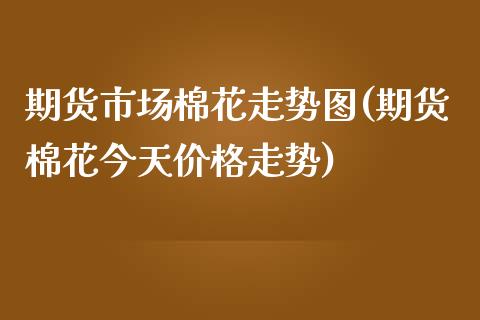 期货市场棉花走势图(期货棉花今天价格走势)